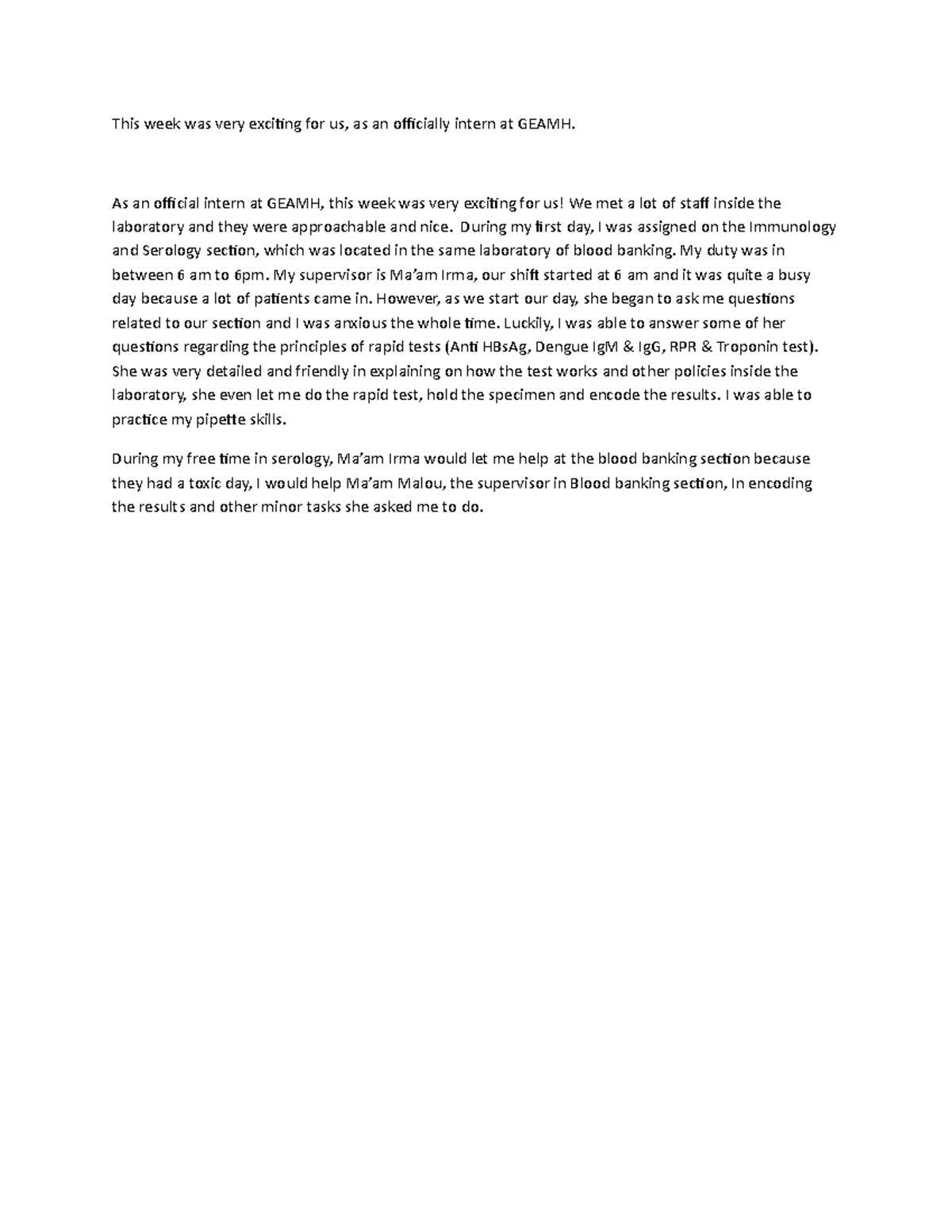 This week was very exciting for us, as an officially intern at GEAMH.

As an official intern at GEAMH, this week was very exciting for us! We met a lot of staff inside the laboratory and they were approachable and nice. During my first day, I was assigned on the Immunology and Serology section, which was located in the same laboratory of blood banking. My duty was in between 6 am to 6pm. My supervisor is Ma'am Irma, our shift started at 6 am and it was quite a busy day because a lot of patients came in. However, as we start our day, she began to ask me questions related to our section and I was anxious the whole time. Luckily, I was able to answer some of her questions regarding the principles of rapid tests (Anti HBsAg, Dengue IgM & IgG, RPR & Troponin test). She was very detailed and friendly in explaining on how the test works and other policies inside the laboratory, she even let me do the rapid test, hold the specimen and encode the results. I was able to practice my pipette skills.

During my free time in serology, Ma'am Irma would let me help at the blood banking section because they had a toxic day, I would help Ma'am Malou, the supervisor in Blood banking section, In encoding the results and other minor tasks she asked me to do.